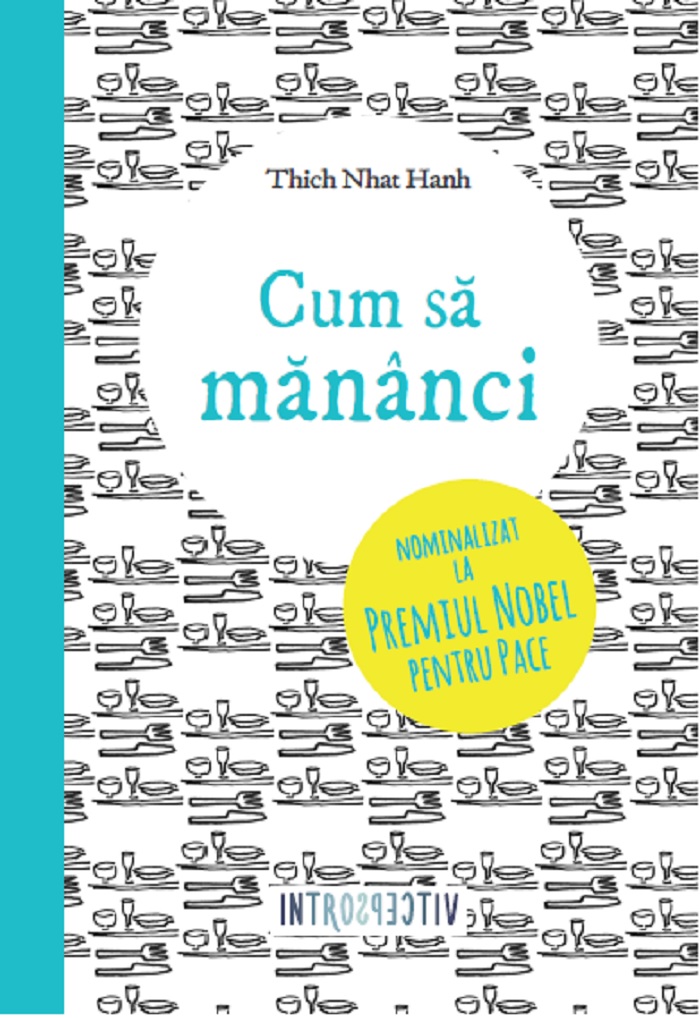 Thich Nhat Hanh

Cum să mănânci

NOMINALIZAT LA PREMIUL NOBEL PENTRU PACE

INTROSPECTIV